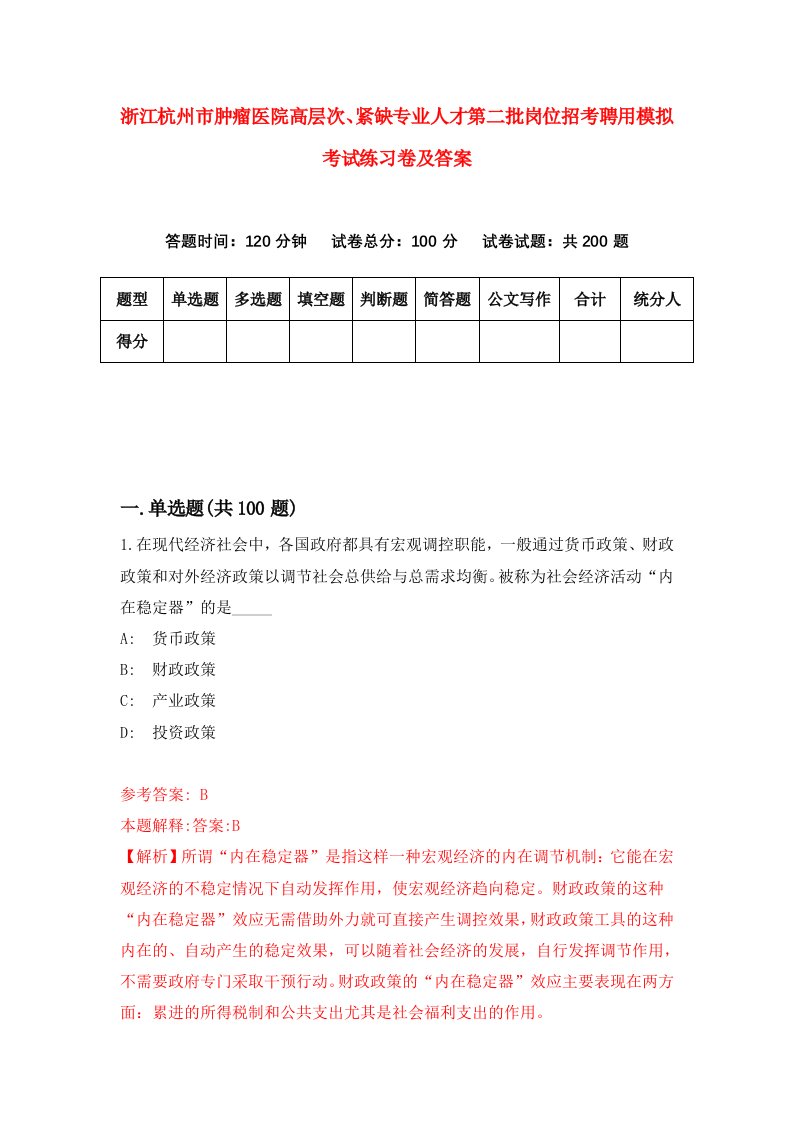 浙江杭州市肿瘤医院高层次、紧缺专业人才第二批岗位招考聘用模拟考试练习卷及答案

答题时间：120 分钟　试卷总分：100 分　试卷试题：共 200 题

| 题型 | 单选题 | 多选题 | 填空题 | 判断题 | 简答题 | 公文写作 | 合计 | 统分人 |
|---|---|---|---|---|---|---|---|---|
| 得分 | | | | | | | | |

一.单选题(共 100 题)

1.在现代经济社会中，各国政府都具有宏观调控职能，一般通过货币政策、财政政策和对外经济政策以调节社会总供给与总需求均衡。被称为社会经济活动“内在稳定器”的是_____

A:　货币政策

B:　财政政策

C:　产业政策

D:　投资政策

参考答案: B

本题解释:答案:B

【解析】所谓“内在稳定器”是指这样一种宏观经济的内在调节机制：它能在宏观经济的不稳定情况下自动发挥作用，使宏观经济趋向稳定。财政政策的这种“内在稳定器”效应无需借助外力就可直接产生调控效果，财政政策工具的这种内在的、自动产生的稳定效果，可以随着社会经济的发展，自行发挥调节作用，不需要政府专门采取干预行动。财政政策的“内在稳定器”效应主要表现在两方面：累进的所得税制和公共支出尤其是社会福利支出的作用。